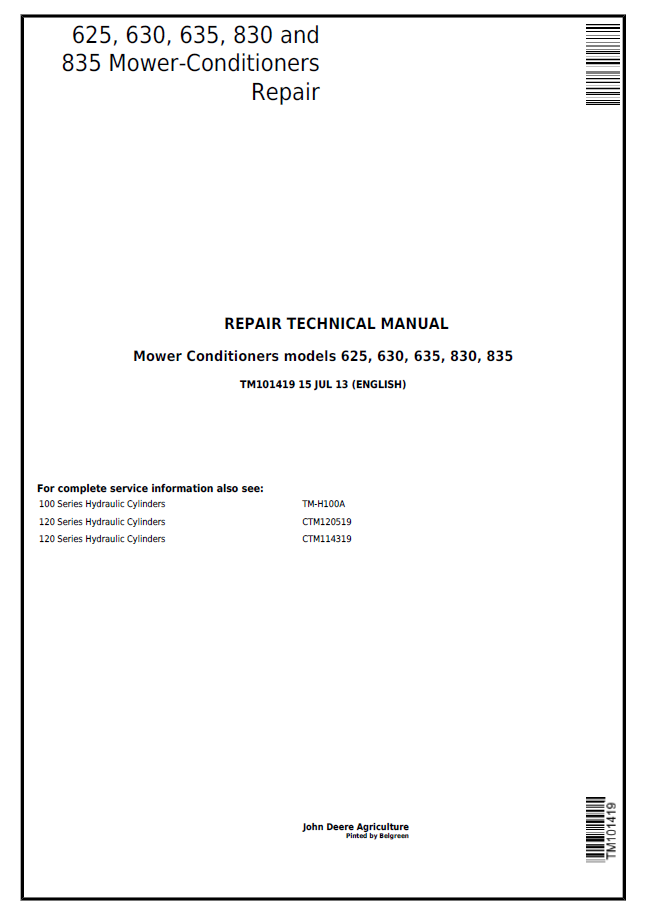 625, 630, 635, 830 and 835 Mower-Conditioners Repair

REPAIR TECHNICAL MANUAL

Mower Conditioners models 625, 630, 635, 830, 835

TM101419 15 JUL 13 (ENGLISH)

For complete service information also see:

| | |
|---|---|
| 100 Series Hydraulic Cylinders | TM-H100A |
| 120 Series Hydraulic Cylinders | CTM120519 |
| 120 Series Hydraulic Cylinders | CTM114319 |

John Deere Agriculture
Pinted by Belgreen

TM101419